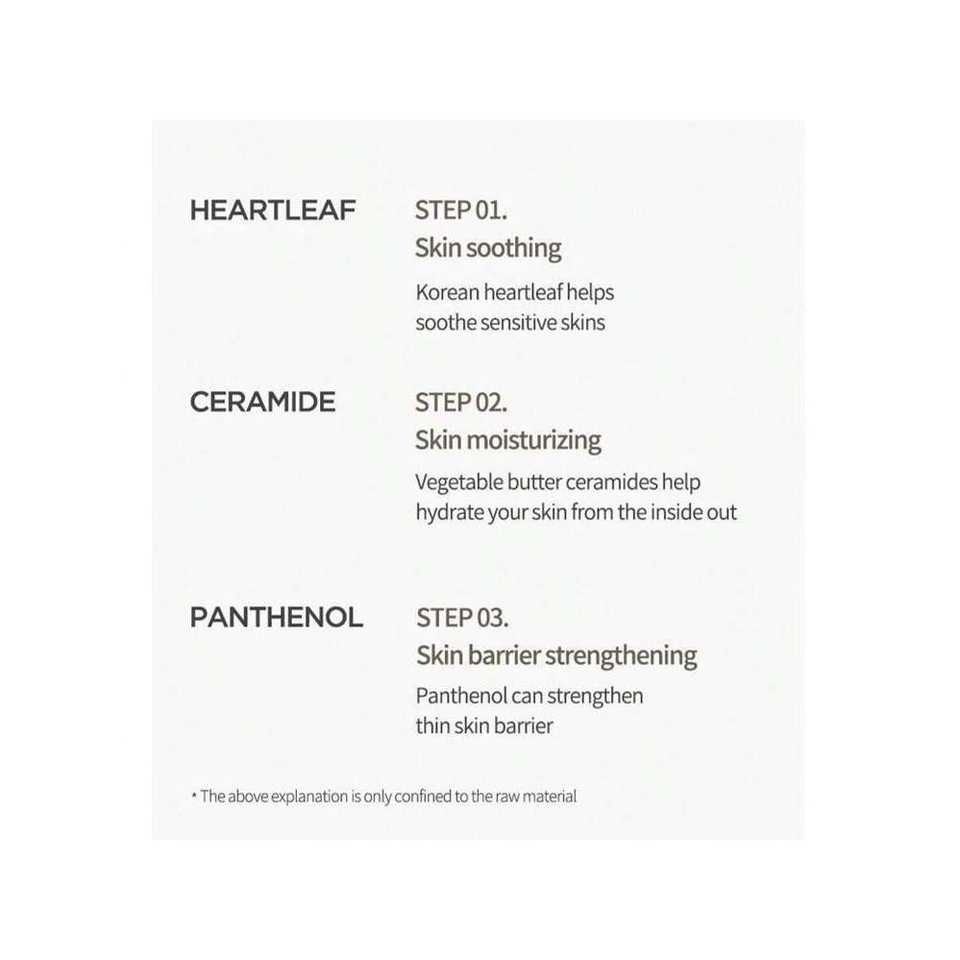 HEARTLEAF

STEP 01.
Skin soothing
Korean heartleaf helps soothe sensitive skins

CERAMIDE

STEP 02.
Skin moisturizing
Vegetable butter ceramides help hydrate your skin from the inside out

PANTHENOL

STEP 03.
Skin barrier strengthening
Panthenol can strengthen thin skin barrier

* The above explanation is only confined to the raw material